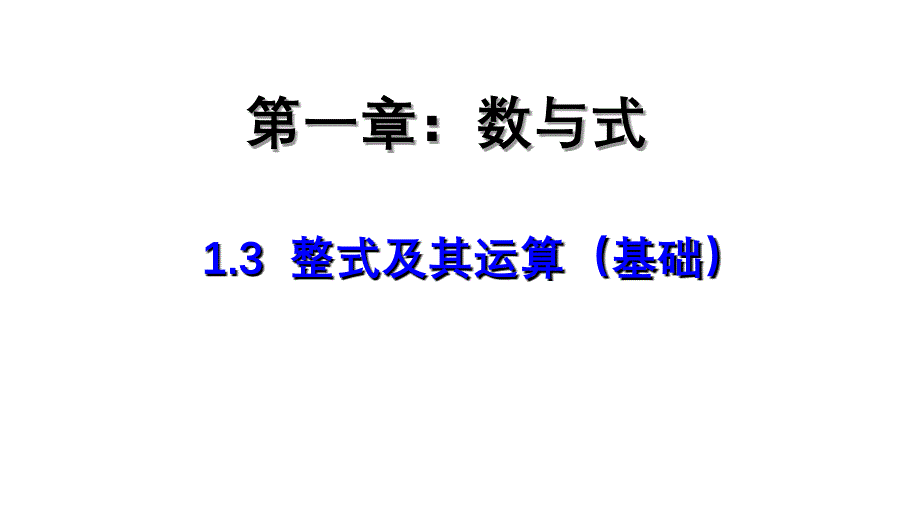 第一章：数与式

1.3 整式及其运算（基础）